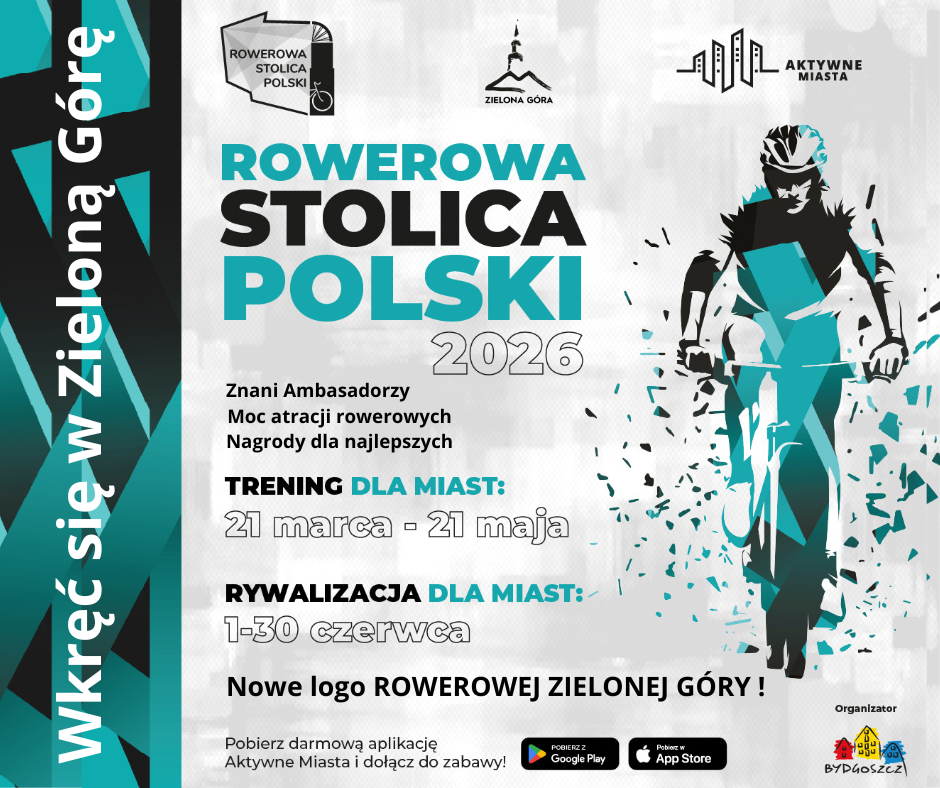 Wkręć się w Zieloną Górę

ROWEROWA
STOLICA
POLSKI

ZIELONA GÓRA

AKTYWNE
MIASTA

ROWEROWA
STOLICA
POLSKI
2026

Znani Ambasadorzy
Moc atracji rowerowych
Nagrody dla najlepszych

TRENING DLA MIAST:
21 marca - 21 maja

RYWALIZACJA DLA MIAST:
1-30 czerwca

Nowe logo ROWEROWEJ ZIELONEJ GÓRY !

Pobierz darmową aplikację
Aktywne Miasta i dołącz do zabawy!

POBIERZ Z
Google Play

Pobierz w
App Store

Organizator

BYDGOSZCZ